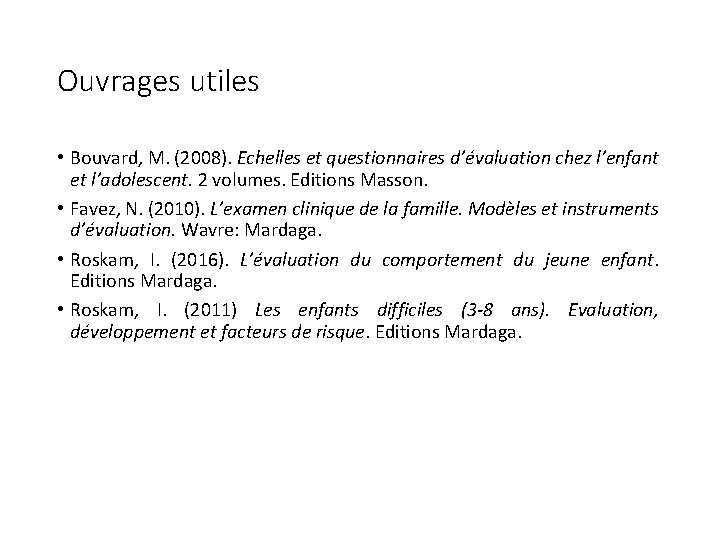 Ouvrages utiles

• Bouvard, M. (2008). Echelles et questionnaires d'évaluation chez l'enfant et l'adolescent. 2 volumes. Editions Masson.

• Favez, N. (2010). L'examen clinique de la famille. Modèles et instruments d'évaluation. Wavre: Mardaga.

• Roskam, I. (2016). L'évaluation du comportement du jeune enfant. Editions Mardaga.

• Roskam, I. (2011) Les enfants difficiles (3-8 ans). Evaluation, développement et facteurs de risque. Editions Mardaga.